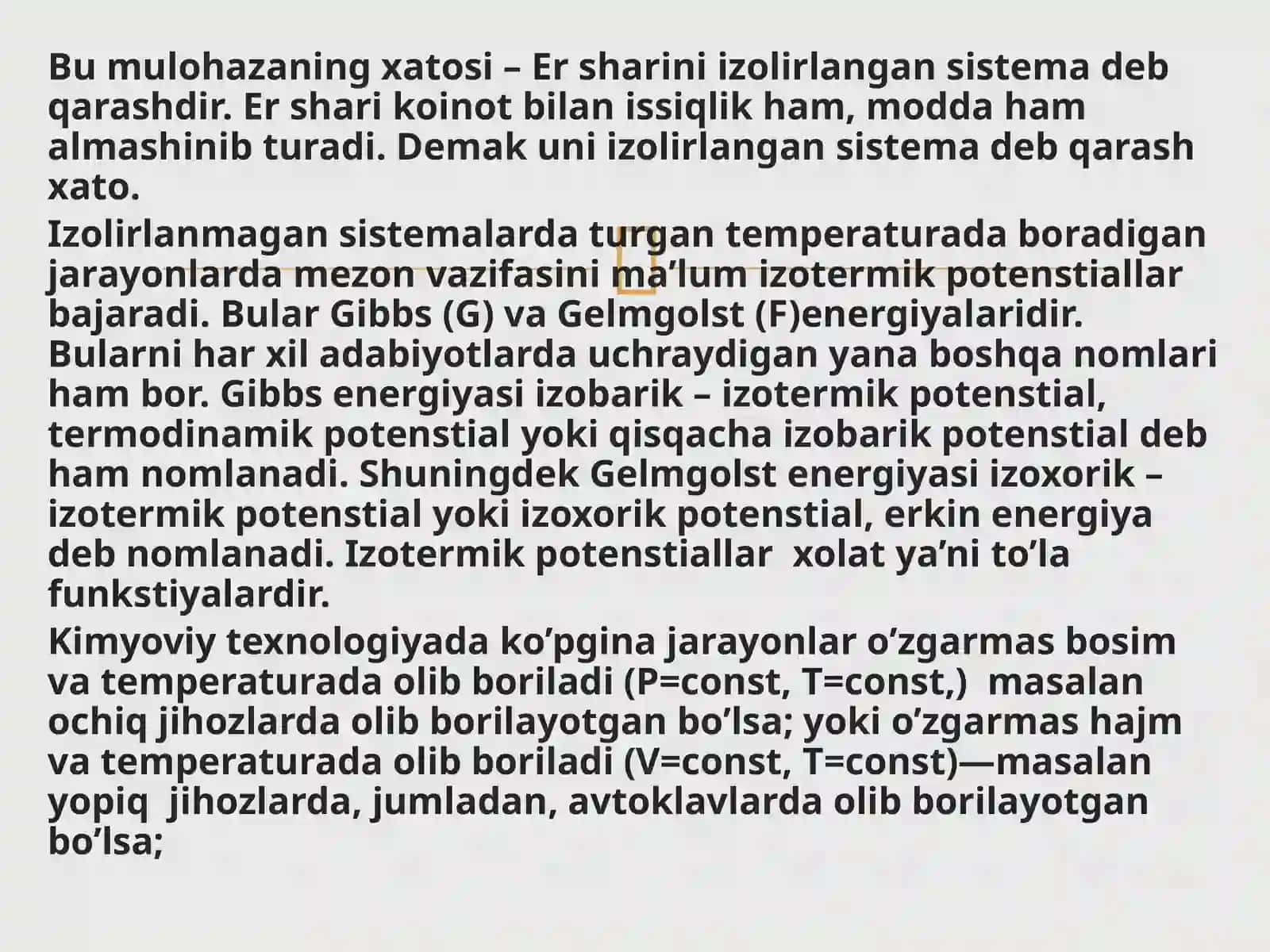 Bu mulohazaning xatosi – Er sharini izolirlangan sistema deb qarashdir. Er shari koinot bilan issiqlik ham, modda ham almashinib turadi. Demak uni izolirlangan sistema deb qarash xato.

Izolirlanmagan sistemalarda turgan temperaturada boradigan jarayonlarda mezon vazifasini ma’lum izotermik potenstiallar bajaradi. Bular Gibbs (G) va Gelmgolst (F)energiyalaridir. Bularni har xil adabiyotlarda uchraydigan yana boshqa nomlari ham bor. Gibbs energiyasi izobarik – izotermik potenstial, termodinamik potenstial yoki qisqacha izobarik potenstial deb ham nomlanadi. Shuningdek Gelmgolst energiyasi izoxorik – izotermik potenstial yoki izoxorik potenstial, erkin energiya deb nomlanadi. Izotermik potenstiallar xolat ya’ni to’la funkstiyalardir.

Kimyoviy texnologiyada ko’pgina jarayonlar o’zgarmas bosim va temperaturada olib boriladi (P=const, T=const,) masalan ochiq jihozlarda olib borilayotgan bo’lsa; yoki o’zgarmas hajm va temperaturada olib boriladi (V=const, T=const)—masalan yopiq jihozlarda, jumladan, avtoklavlarda olib borilayotgan bo’lsa;